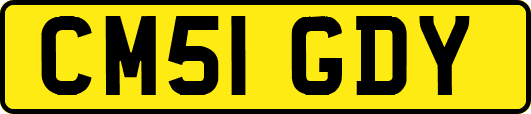 CM51 GDY